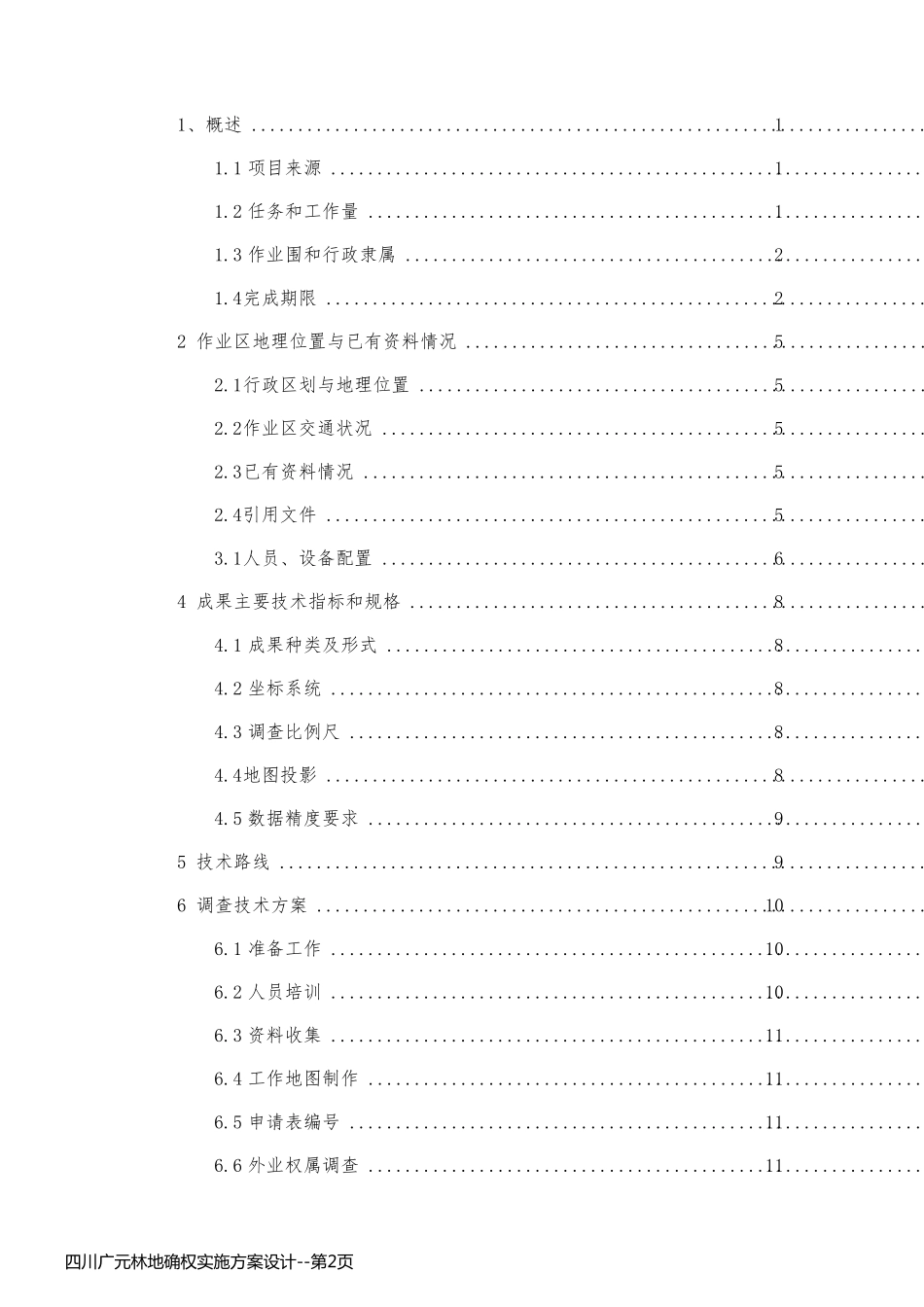 1、概述 1

1.1项目来源 1

1.2任务和工作量 1

1.3作业围和行政隶属 2

1.4完成期限 2

2 作业区地理位置与已有资料情况 5

2.1行政区划与地理位置 5

2.2作业区交通状况 5

2.3已有资料情况 5

2.4引用文件 5

3.1人员、设备配置 6

4 成果主要技术指标和规格 8

4.1成果种类及形式 8

4.2坐标系统 8

4.3调查比例尺 8

4.4地图投影 8

4.5数据精度要求 9

5 技术路线 9

6 调查技术方案 10

6.1准备工作 10

6.2人员培训 10

6.3资料收集 11

6.4工作地图制作 11

6.5申请表编号 11

6.6外业权属调查 11

四川广元林地确权实施方案设计--第2页